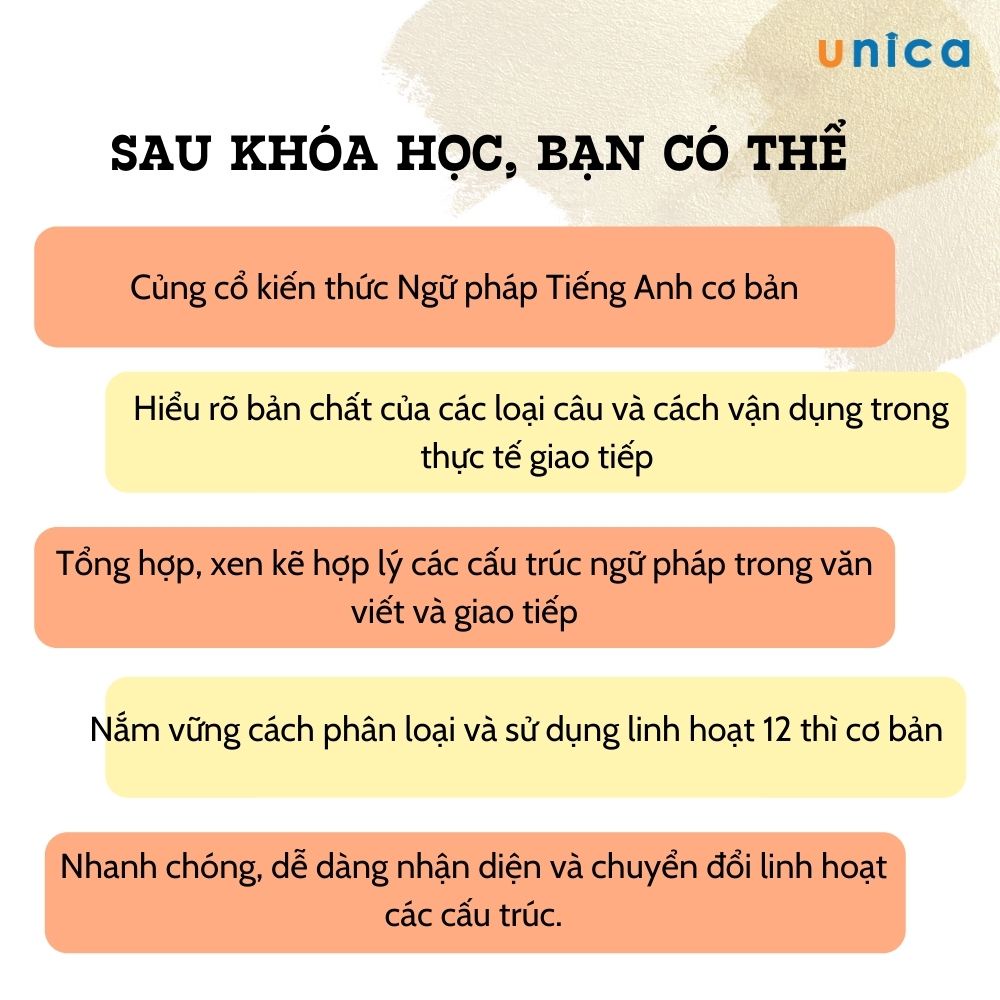 unica

SAU KHÓA HỌC, BẠN CÓ THỂ

Củng cổ kiến thức Ngữ pháp Tiếng Anh cơ bản

Hiểu rõ bản chất của các loại câu và cách vận dụng trong thực tế giao tiếp

Tổng hợp, xen kẽ hợp lý các cấu trúc ngữ pháp trong văn viết và giao tiếp

Nắm vững cách phân loại và sử dụng linh hoạt 12 thì cơ bản

Nhanh chóng, dễ dàng nhận diện và chuyển đổi linh hoạt các cấu trúc.